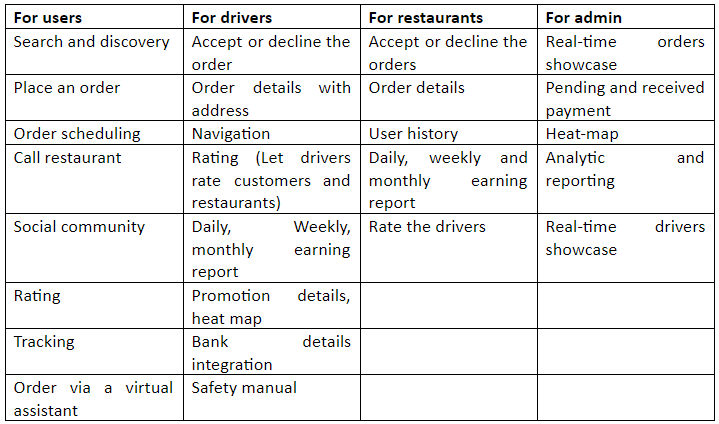 | For users | For drivers | For restaurants | For admin |
|---|---|---|---|
| Search and discovery | Accept or decline the order | Accept or decline the orders | Real-time orders showcase |
| Place an order | Order details with address | Order details | Pending and received payment |
| Order scheduling | Navigation | User history | Heat-map |
| Call restaurant | Rating (Let drivers rate customers and restaurants) | Daily, weekly and monthly earning report | Analytic and reporting |
| Social community | Daily, Weekly, monthly earning report | Rate the drivers | Real-time drivers showcase |
| Rating | Promotion details, heat map | | |
| Tracking | Bank details integration | | |
| Order via a virtual assistant | Safety manual | | |